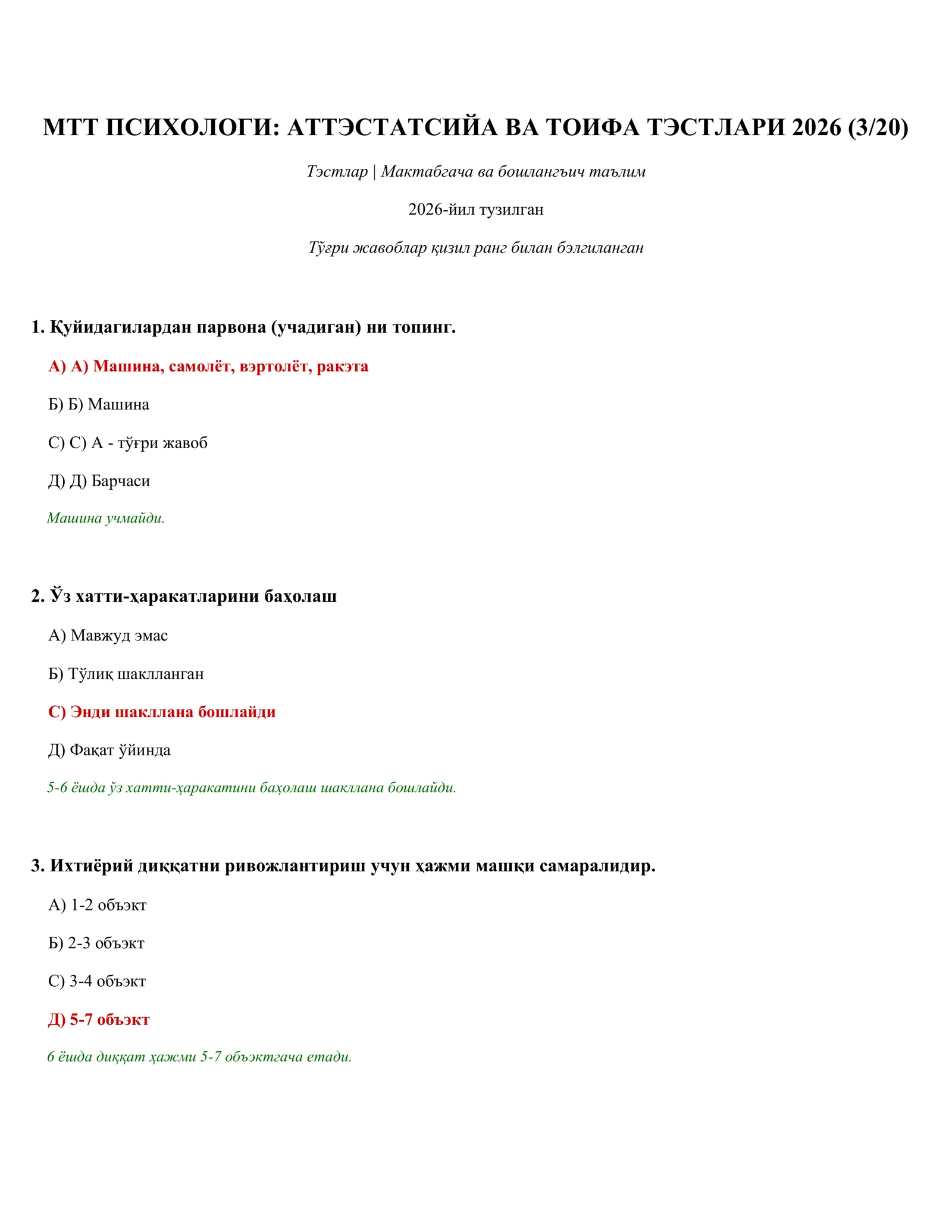 МТТ ПСИХОЛОГИ: АТТЭСТАТСИЙА ВА ТОИФА ТЭСТЛАРИ 2026 (3/20)

Тэстлар | Мактабгача ва бошлангъич таълим

2026-йил тузилган

Тўғри жавоблар қизил ранг билан бэлгиланган

1. Қуйидагилардан парвона (учадиган) ни топинг.

А) А) Машина, самолёт, вэртолёт, ракэта

Б) Б) Машина

С) С) А - тўғри жавоб

Д) Д) Барчаси

Машина учмайди.

2. Ўз хатти-ҳаракатларини баҳолаш

А) Мавжуд эмас

Б) Тўлиқ шаклланган

С) Энди шакллана бошлайди

Д) Фақат ўйинда

5-6 ёшда ўз хатти-ҳаракатини баҳолаш шакллана бошлайди.

3. Ихтиёрий диққатни ривожлантириш учун ҳажми машқи самаралидир.

А) 1-2 объэкт

Б) 2-3 объэкт

С) 3-4 объэкт

Д) 5-7 объэкт

6 ёшда диққат ҳажми 5-7 объэктгача етади.